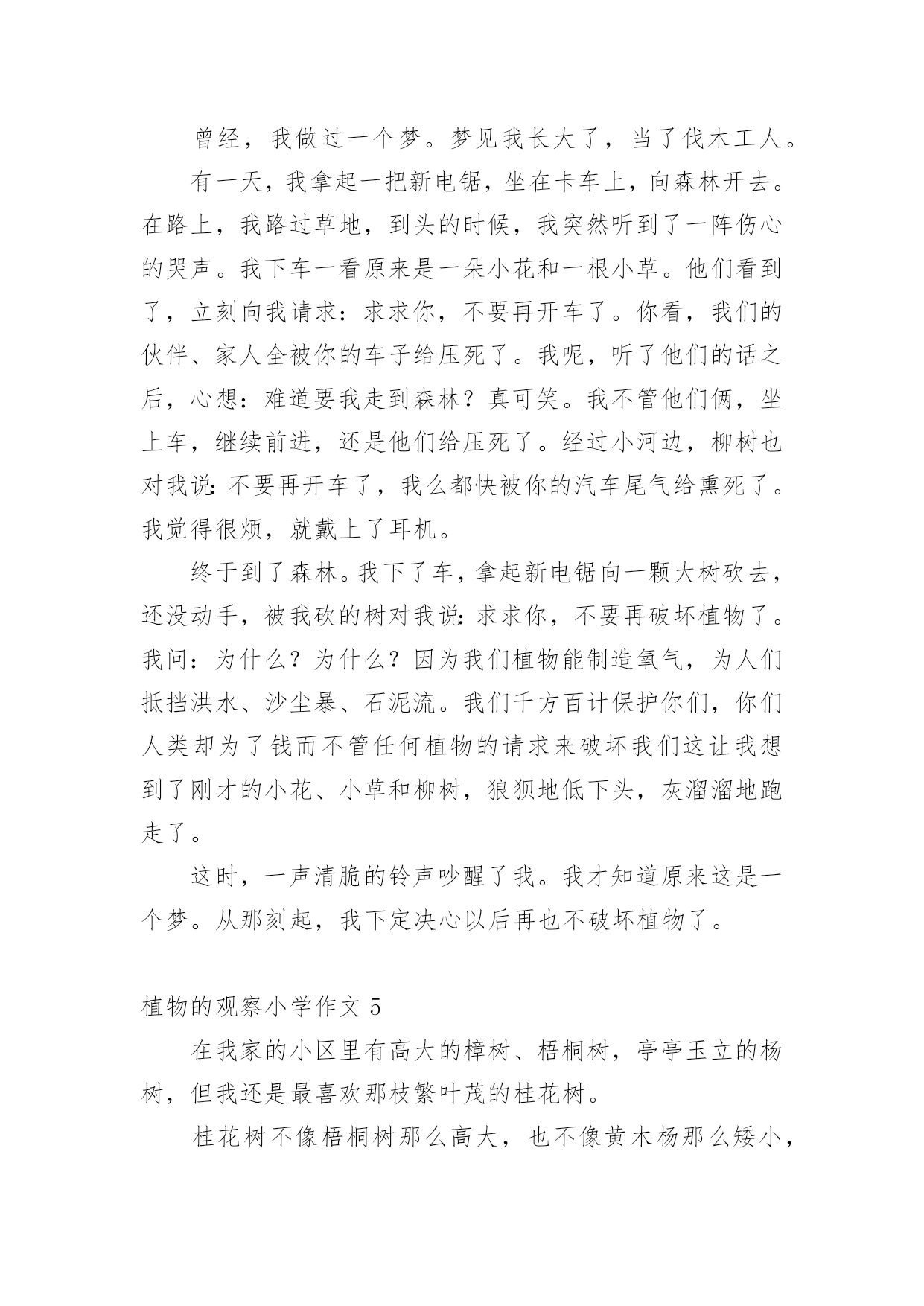 曾经，我做过一个梦。梦见我长大了，当了伐木工人。

有一天，我拿起一把新电锯，坐在卡车上，向森林开去。在路上，我路过草地，到头的时候，我突然听到了一阵伤心的哭声。我下车一看原来是一朵小花和一根小草。他们看到了，立刻向我请求：求求你，不要再开车了。你看，我们的伙伴、家人全被你的车子给压死了。我呢，听了他们的话之后，心想：难道要我走到森林？真可笑。我不管他们俩，坐上车，继续前进，还是他们给压死了。经过小河边，柳树也对我说：不要再开车了，我么都快被你的汽车尾气给熏死了。我觉得很烦，就戴上了耳机。

终于到了森林。我下了车，拿起新电锯向一颗大树砍去，还没动手，被我砍的树对我说：求求你，不要再破坏植物了。我问：为什么？为什么？因为我们植物能制造氧气，为人们抵挡洪水、沙尘暴、石泥流。我们千方百计保护你们，你们人类却为了钱而不管任何植物的请求来破坏我们这让我想到了刚才的小花、小草和柳树，狼狈地低下头，灰溜溜地跑走了。

这时，一声清脆的铃声吵醒了我。我才知道原来这是一个梦。从那刻起，我下定决心以后再也不破坏植物了。

植物的观察小学作文 5

在我家的小区里有高大的樟树、梧桐树，亭亭玉立的杨树，但我还是最喜欢那枝繁叶茂的桂花树。

桂花树不像梧桐树那么高大，也不像黄木杨那么矮小，